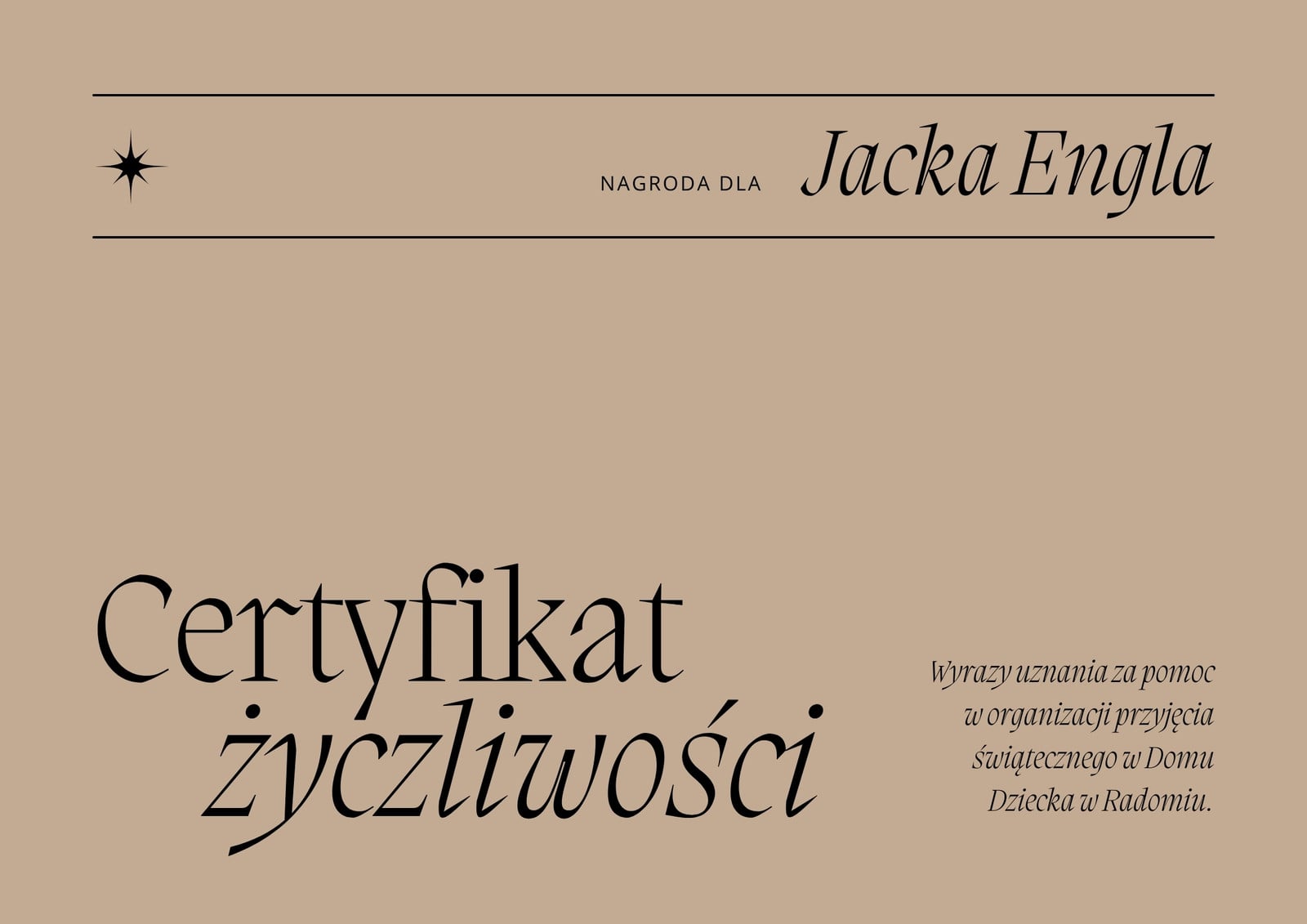 NAGRODA DLA Jacka Engla

Certyfikat życzliwości

Wyrazy uznania za pomoc w organizacji przyjęcia świątecznego w Domu Dziecka w Radomiu.